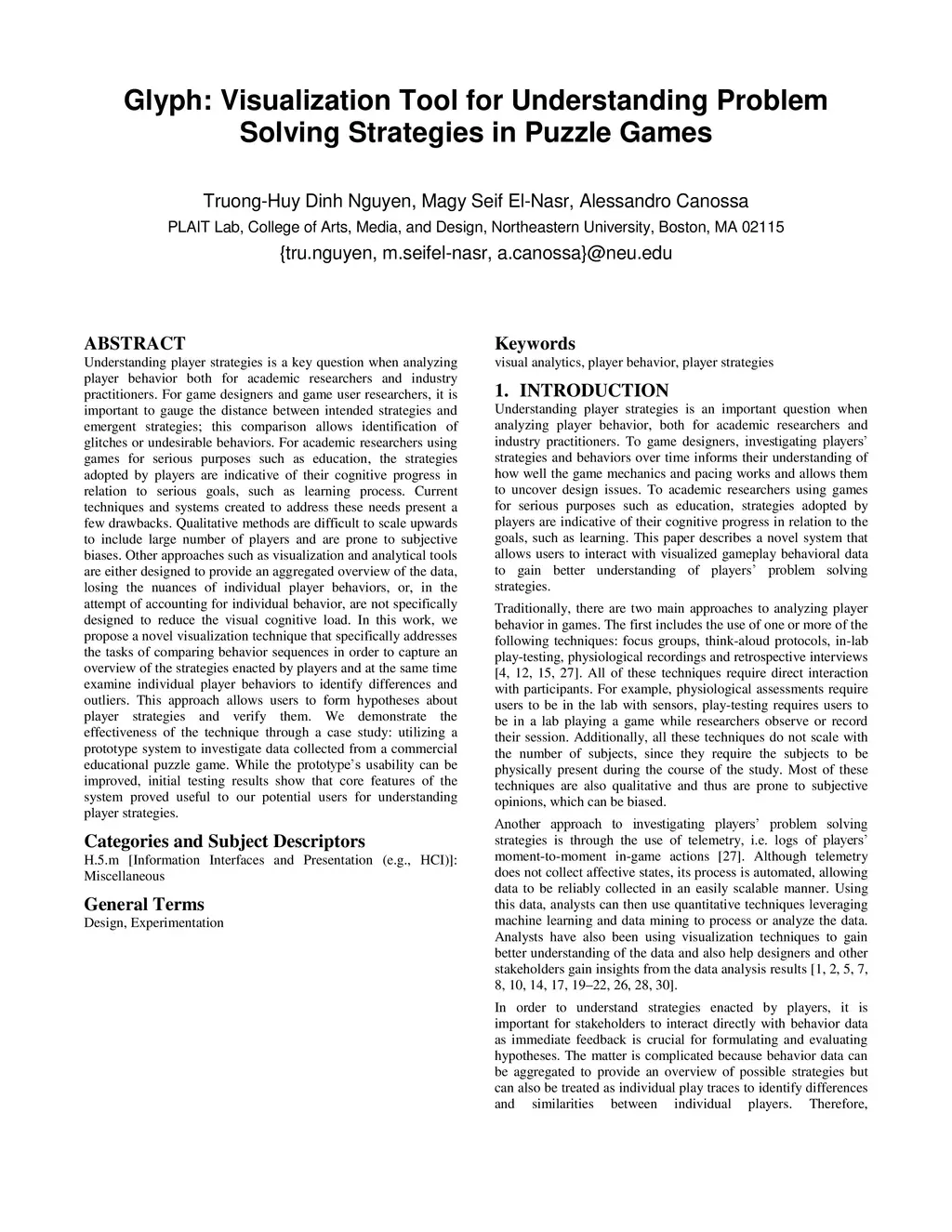 Glyph: Visualization Tool for Understanding Problem Solving Strategies in Puzzle Games

Truong-Huy Dinh Nguyen, Magy Seif El-Nasr, Alessandro Canossa

PLAIT Lab, College of Arts, Media, and Design, Northeastern University, Boston, MA 02115

{tru.nguyen, m.seifel-nasr, a.canossa}@neu.edu

ABSTRACT

Understanding player strategies is a key question when analyzing player behavior both for academic researchers and industry practitioners. For game designers and game user researchers, it is important to gauge the distance between intended strategies and emergent strategies; this comparison allows identification of glitches or undesirable behaviors. For academic researchers using games for serious purposes such as education, the strategies adopted by players are indicative of their cognitive progress in relation to serious goals, such as learning process. Current techniques and systems created to address these needs present a few drawbacks. Qualitative methods are difficult to scale upwards to include large number of players and are prone to subjective biases. Other approaches such as visualization and analytical tools are either designed to provide an aggregated overview of the data, losing the nuances of individual player behaviors, or, in the attempt of accounting for individual behavior, are not specifically designed to reduce the visual cognitive load. In this work, we propose a novel visualization technique that specifically addresses the tasks of comparing behavior sequences in order to capture an overview of the strategies enacted by players and at the same time examine individual player behaviors to identify differences and outliers. This approach allows users to form hypotheses about player strategies and verify them. We demonstrate the effectiveness of the technique through a case study: utilizing a prototype system to investigate data collected from a commercial educational puzzle game. While the prototype's usability can be improved, initial testing results show that core features of the system proved useful to our potential users for understanding player strategies.

Categories and Subject Descriptors

H.5.m [Information Interfaces and Presentation (e.g., HCI)]: Miscellaneous

General Terms

Design, Experimentation

Keywords

visual analytics, player behavior, player strategies

1. INTRODUCTION

Understanding player strategies is an important question when analyzing player behavior, both for academic researchers and industry practitioners. To game designers, investigating players' strategies and behaviors over time informs their understanding of how well the game mechanics and pacing works and allows them to uncover design issues. To academic researchers using games for serious purposes such as education, strategies adopted by players are indicative of their cognitive progress in relation to the goals, such as learning. This paper describes a novel system that allows users to interact with visualized gameplay behavioral data to gain better understanding of players' problem solving strategies.

Traditionally, there are two main approaches to analyzing player behavior in games. The first includes the use of one or more of the following techniques: focus groups, think-aloud protocols, in-lab play-testing, physiological recordings and retrospective interviews [4, 12, 15, 27]. All of these techniques require direct interaction with participants. For example, physiological assessments require users to be in the lab with sensors, play-testing requires users to be in a lab playing a game while researchers observe or record their session. Additionally, all these techniques do not scale with the number of subjects, since they require the subjects to be physically present during the course of the study. Most of these techniques are also qualitative and thus are prone to subjective opinions, which can be biased.

Another approach to investigating players' problem solving strategies is through the use of telemetry, i.e. logs of players' moment-to-moment in-game actions [27]. Although telemetry does not collect affective states, its process is automated, allowing data to be reliably collected in an easily scalable manner. Using this data, analysts can then use quantitative techniques leveraging machine learning and data mining to process or analyze the data. Analysts have also been using visualization techniques to gain better understanding of the data and also help designers and other stakeholders gain insights from the data analysis results [1, 2, 5, 7, 8, 10, 14, 17, 19–22, 26, 28, 30].

In order to understand strategies enacted by players, it is important for stakeholders to interact directly with behavior data as immediate feedback is crucial for formulating and evaluating hypotheses. The matter is complicated because behavior data can be aggregated to provide an overview of possible strategies but can also be treated as individual play traces to identify differences and similarities between individual players. Therefore,